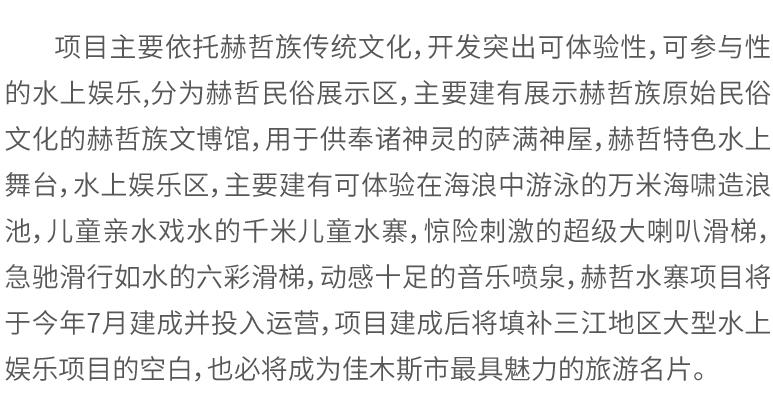 项目主要依托赫哲族传统文化,开发突出可体验性,可参与性的水上娱乐,分为赫哲民俗展示区,主要建有展示赫哲族原始民俗文化的赫哲族文博馆,用于供奉诸神灵的萨满神屋,赫哲特色水上舞台,水上娱乐区,主要建有可体验在海浪中游泳的万米海啸造浪池,儿童亲水戏水的千米儿童水寨,惊险刺激的超级大喇叭滑梯,急驰滑行如水的六彩滑梯,动感十足的音乐喷泉,赫哲水寨项目将于今年7月建成并投入运营,项目建成后将填补三江地区大型水上娱乐项目的空白,也必将成为佳木斯市最具魅力的旅游名片。